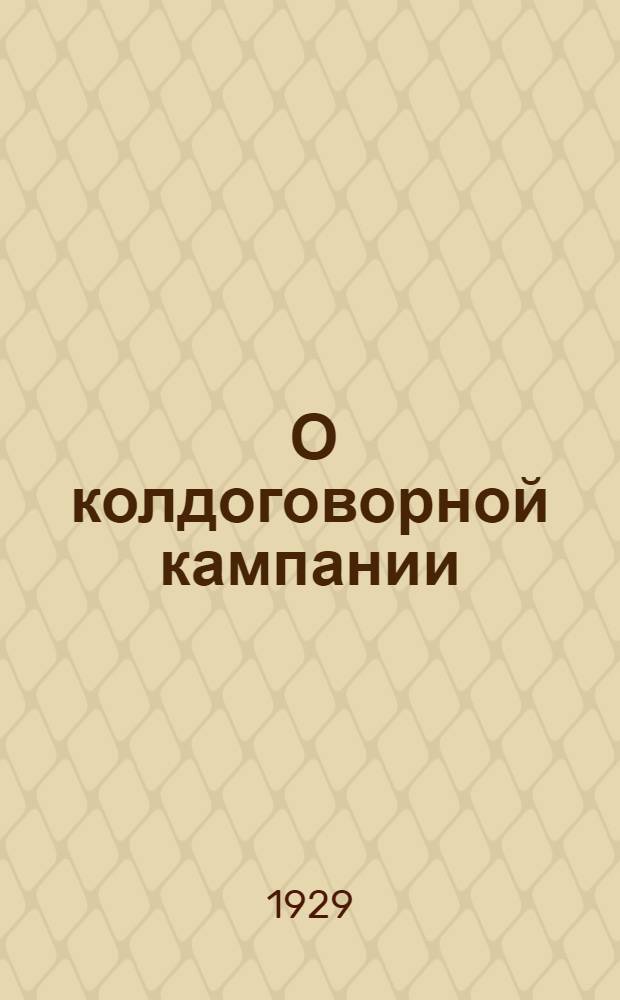 О колдоговорной кампании

1929